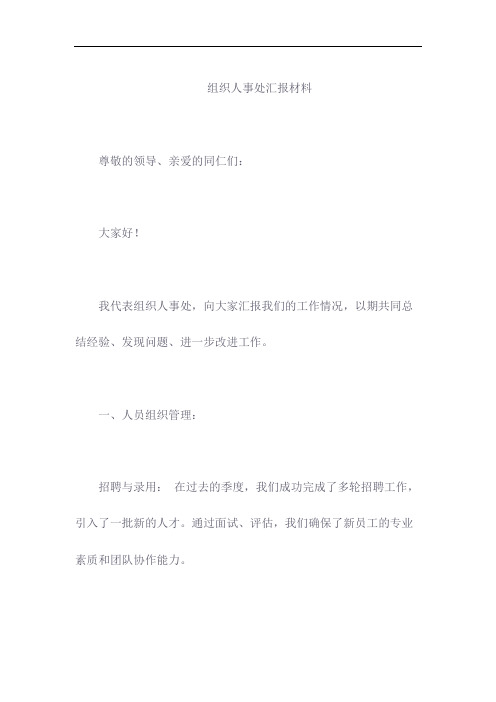 组织人事处汇报材料

尊敬的领导、亲爱的同仁们:

大家好!

我代表组织人事处,向大家汇报我们的工作情况,以期共同总结经验、发现问题、进一步改进工作。

一、人员组织管理:

招聘与录用: 在过去的季度,我们成功完成了多轮招聘工作,引入了一批新的人才。通过面试、评估,我们确保了新员工的专业素质和团队协作能力。